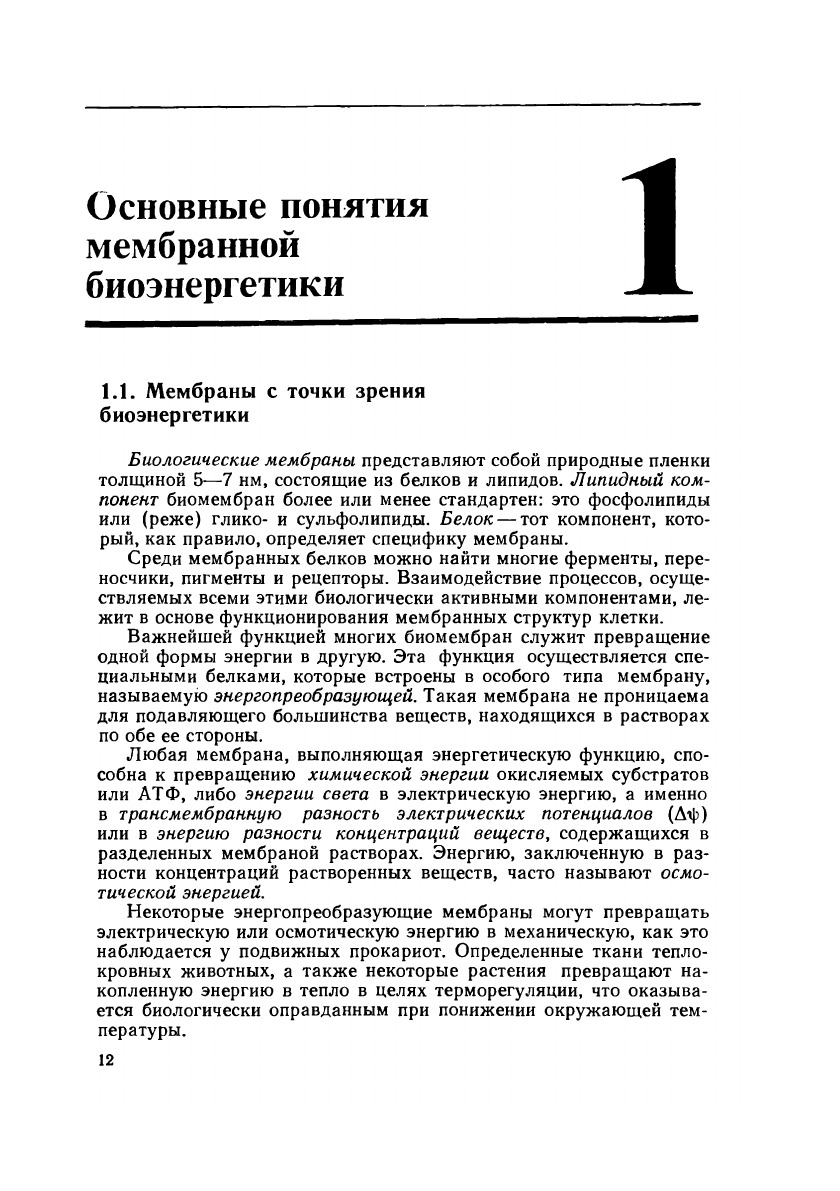 Основные понятия мембранной биоэнергетики

1

1.1. Мембраны с точки зрения биоэнергетики

Биологические мембраны представляют собой природные пленки толщиной 5—7 нм, состоящие из белков и липидов. Липидный компонент биомембран более или менее стандартен: это фосфолипиды или (реже) глико- и сульфолипиды. Белок — тот компонент, который, как правило, определяет специфику мембраны.

Среди мембранных белков можно найти многие ферменты, переносчики, пигменты и рецепторы. Взаимодействие процессов, осуществляемых всеми этими биологически активными компонентами, лежит в основе функционирования мембранных структур клетки.

Важнейшей функцией многих биомембран служит превращение одной формы энергии в другую. Эта функция осуществляется специальными белками, которые встроены в особого типа мембрану, называемую энергопреобразующей. Такая мембрана не проницаема для подавляющего большинства веществ, находящихся в растворах по обе ее стороны.

Любая мембрана, выполняющая энергетическую функцию, способна к превращению химической энергии окисляемых субстратов или АТФ, либо энергии света в электрическую энергию, а именно в трансмембранную разность электрических потенциалов ($\Delta\psi$) или в энергию разности концентраций веществ, содержащихся в разделенных мембраной растворах. Энергию, заключенную в разности концентраций растворенных веществ, часто называют осмотической энергией.

Некоторые энергопреобразующие мембраны могут превращать электрическую или осмотическую энергию в механическую, как это наблюдается у подвижных прокариот. Определенные ткани теплокровных животных, а также некоторые растения превращают накопленную энергию в тепло в целях терморегуляции, что оказывается биологически оправданным при понижении окружающей температуры.

12